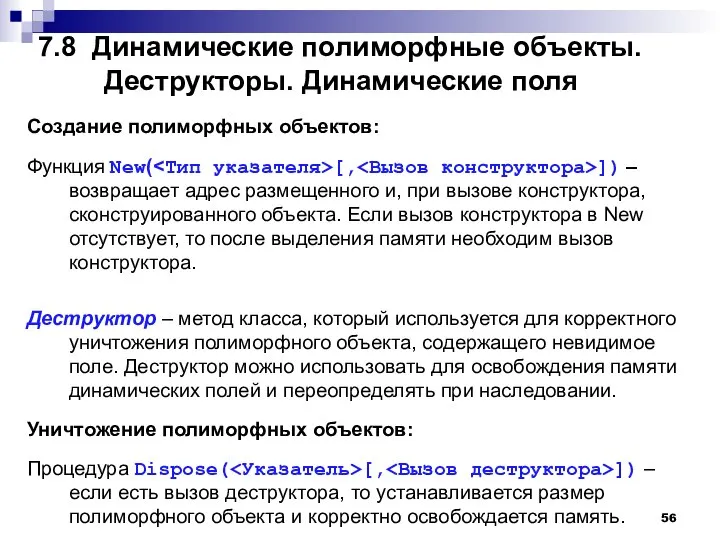 7.8 Динамические полиморфные объекты. Деструкторы. Динамические поля

Создание полиморфных объектов:

Функция New(<Тип указателя>[,<Вызов конструктора>]) – возвращает адрес размещенного и, при вызове конструктора, сконструированного объекта. Если вызов конструктора в New отсутствует, то после выделения памяти необходим вызов конструктора.

Деструктор – метод класса, который используется для корректного уничтожения полиморфного объекта, содержащего невидимое поле. Деструктор можно использовать для освобождения памяти динамических полей и переопределять при наследовании.

Уничтожение полиморфных объектов:

Процедура Dispose(<Указатель>[,<Вызов деструктора>]) – если есть вызов деструктора, то устанавливается размер полиморфного объекта и корректно освобождается память.

56